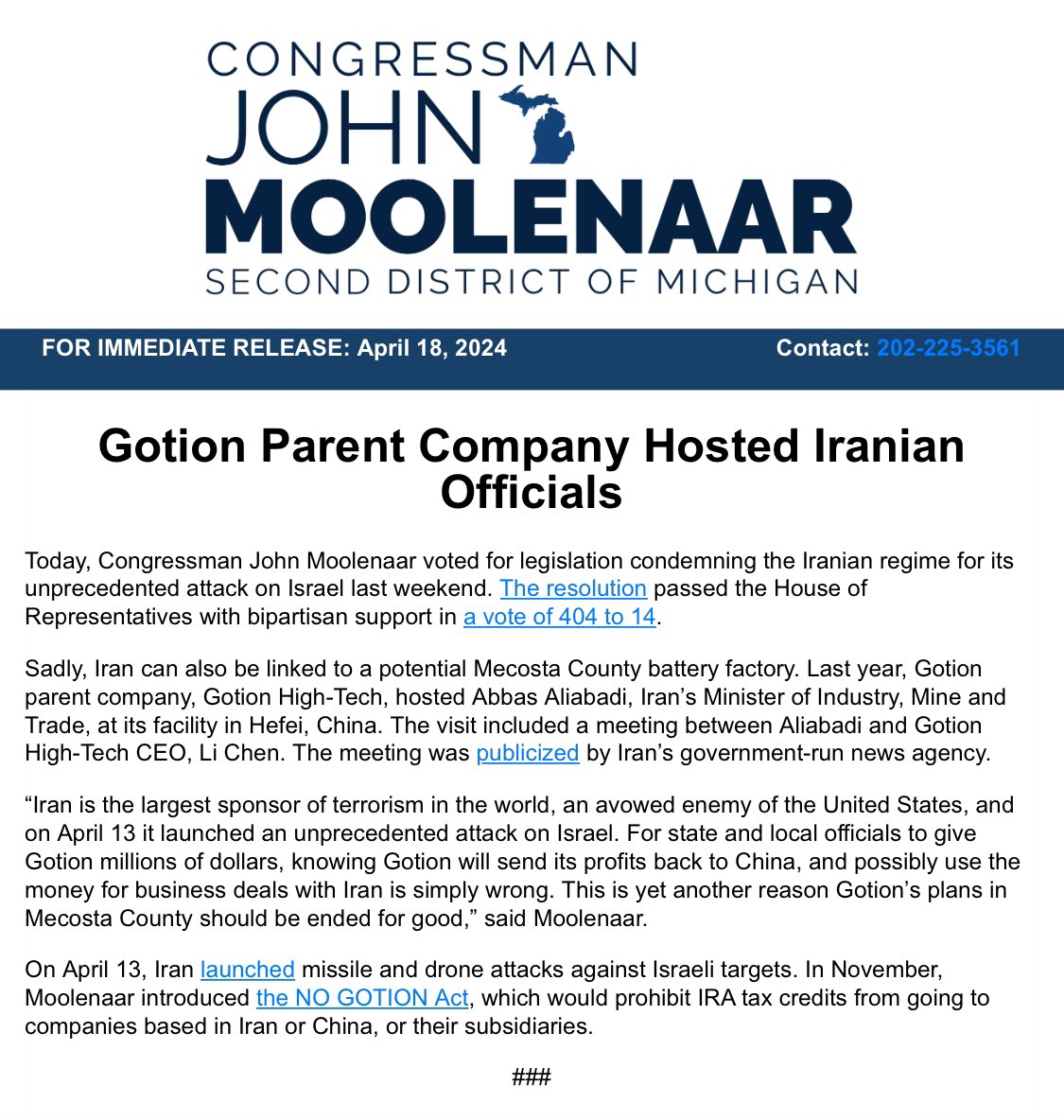 CONGRESSMAN
JOHN
MOOLENAAR
SECOND DISTRICT OF MICHIGAN

FOR IMMEDIATE RELEASE: April 18, 2024

Contact: 202-225-3561

Gotion Parent Company Hosted Iranian Officials

Today, Congressman John Moolenaar voted for legislation condemning the Iranian regime for its unprecedented attack on Israel last weekend. The resolution passed the House of Representatives with bipartisan support in a vote of 404 to 14.

Sadly, Iran can also be linked to a potential Mecosta County battery factory. Last year, Gotion parent company, Gotion High-Tech, hosted Abbas Aliabadi, Iran's Minister of Industry, Mine and Trade, at its facility in Hefei, China. The visit included a meeting between Aliabadi and Gotion High-Tech CEO, Li Chen. The meeting was publicized by Iran's government-run news agency.

"Iran is the largest sponsor of terrorism in the world, an avowed enemy of the United States, and on April 13 it launched an unprecedented attack on Israel. For state and local officials to give Gotion millions of dollars, knowing Gotion will send its profits back to China, and possibly use the money for business deals with Iran is simply wrong. This is yet another reason Gotion's plans in Mecosta County should be ended for good," said Moolenaar.

On April 13, Iran launched missile and drone attacks against Israeli targets. In November, Moolenaar introduced the NO GOTION Act, which would prohibit IRA tax credits from going to companies based in Iran or China, or their subsidiaries.

###